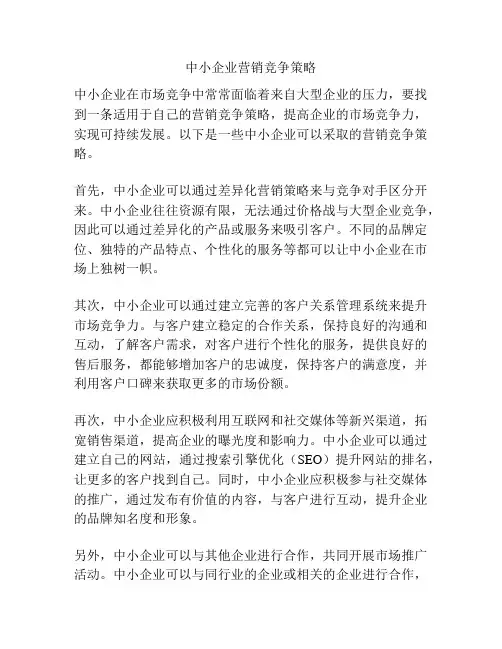 中小企业营销竞争策略

中小企业在市场竞争中常常面临着来自大型企业的压力，要找到一条适用于自己的营销竞争策略，提高企业的市场竞争力，实现可持续发展。以下是一些中小企业可以采取的营销竞争策略。

首先，中小企业可以通过差异化营销策略来与竞争对手区分开来。中小企业往往资源有限，无法通过价格战与大型企业竞争，因此可以通过差异化的产品或服务来吸引客户。不同的品牌定位、独特的产品特点、个性化的服务等都可以让中小企业在市场上独树一帜。

其次，中小企业可以通过建立完善的客户关系管理系统来提升市场竞争力。与客户建立稳定的合作关系，保持良好的沟通和互动，了解客户需求，对客户进行个性化的服务，提供良好的售后服务，都能够增加客户的忠诚度，保持客户的满意度，并利用客户口碑来获取更多的市场份额。

再次，中小企业应积极利用互联网和社交媒体等新兴渠道，拓宽销售渠道，提高企业的曝光度和影响力。中小企业可以通过建立自己的网站，通过搜索引擎优化（SEO）提升网站的排名，让更多的客户找到自己。同时，中小企业应积极参与社交媒体的推广，通过发布有价值的内容，与客户进行互动，提升企业的品牌知名度和形象。

另外，中小企业可以与其他企业进行合作，共同开展市场推广活动。中小企业可以与同行业的企业或相关的企业进行合作，